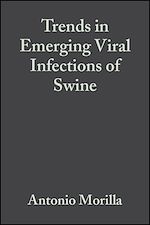 Trends in Emerging Viral Infections of Swine

Antonio Morilla